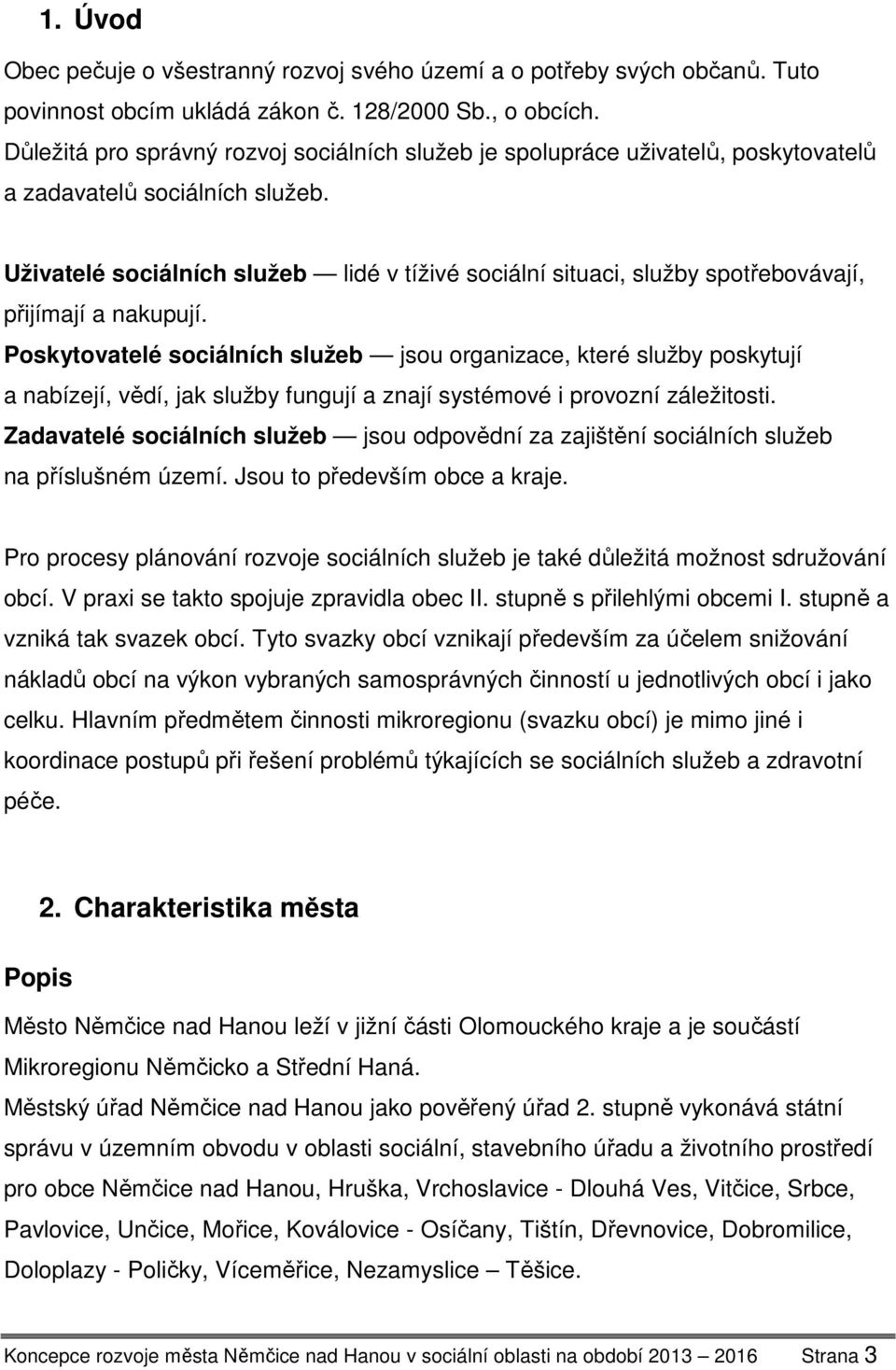 1. Úvod

Obec pečuje o všestranný rozvoj svého území a o potřeby svých občanů. Tuto povinnost obcím ukládá zákon č. 128/2000 Sb., o obcích.
Důležitá pro správný rozvoj sociálních služeb je spolupráce uživatelů, poskytovatelů a zadavatelů sociálních služeb.

Uživatelé sociálních služeb — lidé v tíživé sociální situaci, služby spotřebovávají, přijímají a nakupují.
Poskytovatelé sociálních služeb — jsou organizace, které služby poskytují a nabízejí, vědí, jak služby fungují a znají systémové i provozní záležitosti.
Zadavatelé sociálních služeb — jsou odpovědní za zajištění sociálních služeb na příslušném území. Jsou to především obce a kraje.

Pro procesy plánování rozvoje sociálních služeb je také důležitá možnost sdružování obcí. V praxi se takto spojuje zpravidla obec II. stupně s přilehlými obcemi I. stupně a vzniká tak svazek obcí. Tyto svazky obcí vznikají především za účelem snižování nákladů obcí na výkon vybraných samosprávných činností u jednotlivých obcí i jako celku. Hlavním předmětem činnosti mikroregionu (svazku obcí) je mimo jiné i koordinace postupů při řešení problémů týkajících se sociálních služeb a zdravotní péče.

2. Charakteristika města

Popis

Město Němčice nad Hanou leží v jižní části Olomouckého kraje a je součástí Mikroregionu Němčicko a Střední Haná.
Městský úřad Němčice nad Hanou jako pověřený úřad 2. stupně vykonává státní správu v územním obvodu v oblasti sociální, stavebního úřadu a životního prostředí pro obce Němčice nad Hanou, Hruška, Vrchoslavice - Dlouhá Ves, Vitčice, Srbce, Pavlovice, Unčice, Mořice, Koválovice - Osíčany, Tištín, Dřevnovice, Dobromilice, Doloplazy - Poličky, Víceměřice, Nezamyslice – Těšice.

Koncepce rozvoje města Němčice nad Hanou v sociální oblasti na období 2013 – 2016 Strana 3